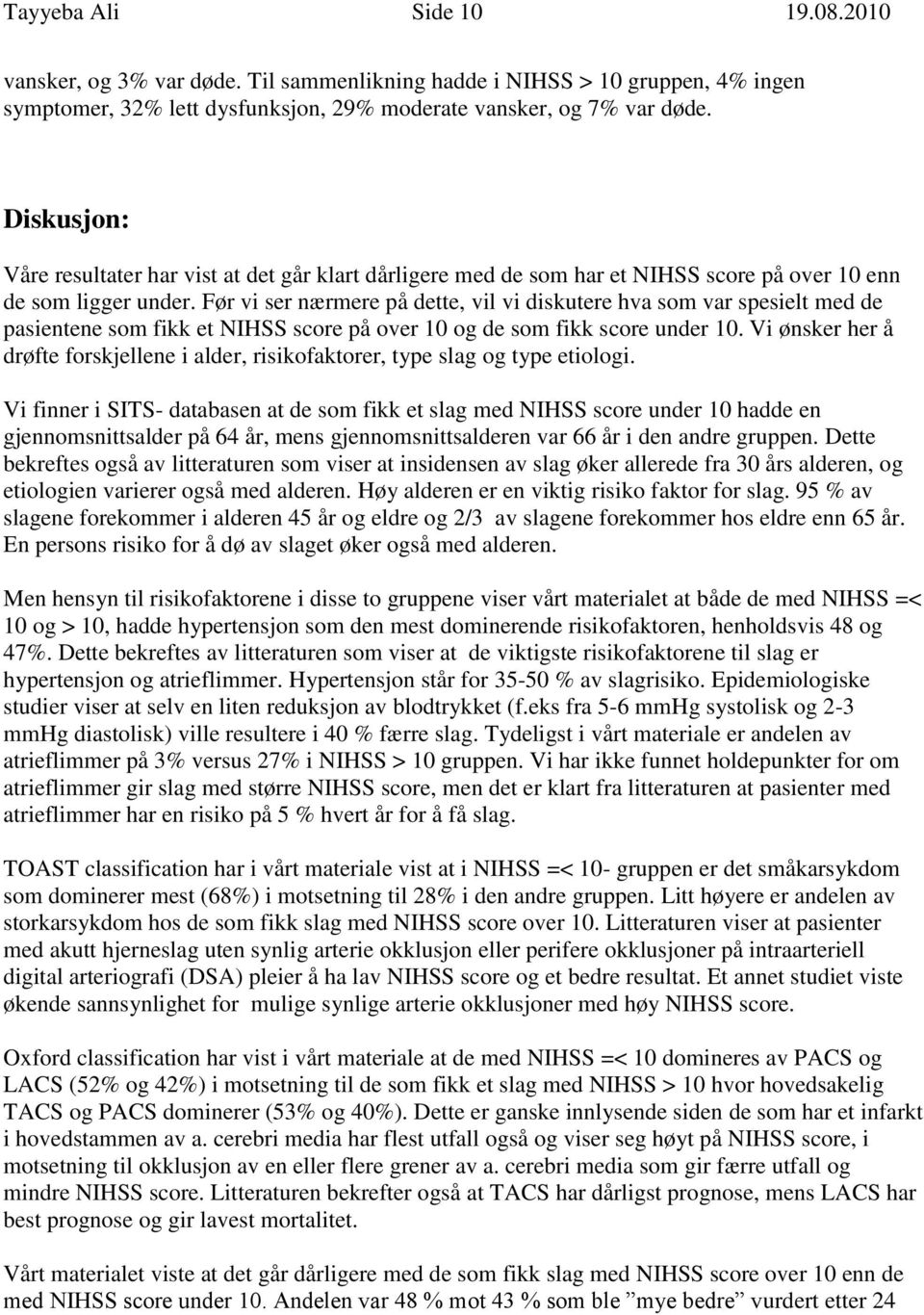 Tayyeba Ali Side 10 19.08.2010

vansker, og 3% var døde. Til sammenlikning hadde i NIHSS > 10 gruppen, 4% ingen symptomer, 32% lett dysfunksjon, 29% moderate vansker, og 7% var døde.

Diskusjon:

Våre resultater har vist at det går klart dårligere med de som har et NIHSS score på over 10 enn de som ligger under. Før vi ser nærmere på dette, vil vi diskutere hva som var spesielt med de pasientene som fikk et NIHSS score på over 10 og de som fikk score under 10. Vi ønsker her å drøfte forskjellene i alder, risikofaktorer, type slag og type etiologi.

Vi finner i SITS- databasen at de som fikk et slag med NIHSS score under 10 hadde en gjennomsnittsalder på 64 år, mens gjennomsnittsalderen var 66 år i den andre gruppen. Dette bekreftes også av litteraturen som viser at insidensen av slag øker allerede fra 30 års alderen, og etiologien varierer også med alderen. Høy alderen er en viktig risiko faktor for slag. 95 % av slagene forekommer i alderen 45 år og eldre og 2/3 av slagene forekommer hos eldre enn 65 år. En persons risiko for å dø av slaget øker også med alderen.

Men hensyn til risikofaktorene i disse to gruppene viser vårt materialet at både de med NIHSS =< 10 og > 10, hadde hypertensjon som den mest dominerende risikofaktoren, henholdsvis 48 og 47%. Dette bekreftes av litteraturen som viser at de viktigste risikofaktorene til slag er hypertensjon og atrieflimmer. Hypertensjon står for 35-50 % av slagrisiko. Epidemiologiske studier viser at selv en liten reduksjon av blodtrykket (f.eks fra 5-6 mmHg systolisk og 2-3 mmHg diastolisk) ville resultere i 40 % færre slag. Tydeligst i vårt materiale er andelen av atrieflimmer på 3% versus 27% i NIHSS > 10 gruppen. Vi har ikke funnet holdepunkter for om atrieflimmer gir slag med større NIHSS score, men det er klart fra litteraturen at pasienter med atrieflimmer har en risiko på 5 % hvert år for å få slag.

TOAST classification har i vårt materiale vist at i NIHSS =< 10- gruppen er det småkarsykdom som dominerer mest (68%) i motsetning til 28% i den andre gruppen. Litt høyere er andelen av storkarsykdom hos de som fikk slag med NIHSS score over 10. Litteraturen viser at pasienter med akutt hjerneslag uten synlig arterie okklusjon eller perifere okklusjoner på intraarteriell digital arteriografi (DSA) pleier å ha lav NIHSS score og et bedre resultat. Et annet studiet viste økende sannsynlighet for mulige synlige arterie okklusjoner med høy NIHSS score.

Oxford classification har vist i vårt materiale at de med NIHSS =< 10 domineres av PACS og LACS (52% og 42%) i motsetning til de som fikk et slag med NIHSS > 10 hvor hovedsakelig TACS og PACS dominerer (53% og 40%). Dette er ganske innlysende siden de som har et infarkt i hovedstammen av a. cerebri media har flest utfall også og viser seg høyt på NIHSS score, i motsetning til okklusjon av en eller flere grener av a. cerebri media som gir færre utfall og mindre NIHSS score. Litteraturen bekrefter også at TACS har dårligst prognose, mens LACS har best prognose og gir lavest mortalitet.

Vårt materialet viste at det går dårligere med de som fikk slag med NIHSS score over 10 enn de med NIHSS score under 10. Andelen var 48 % mot 43 % som ble ”mye bedre” vurdert etter 24